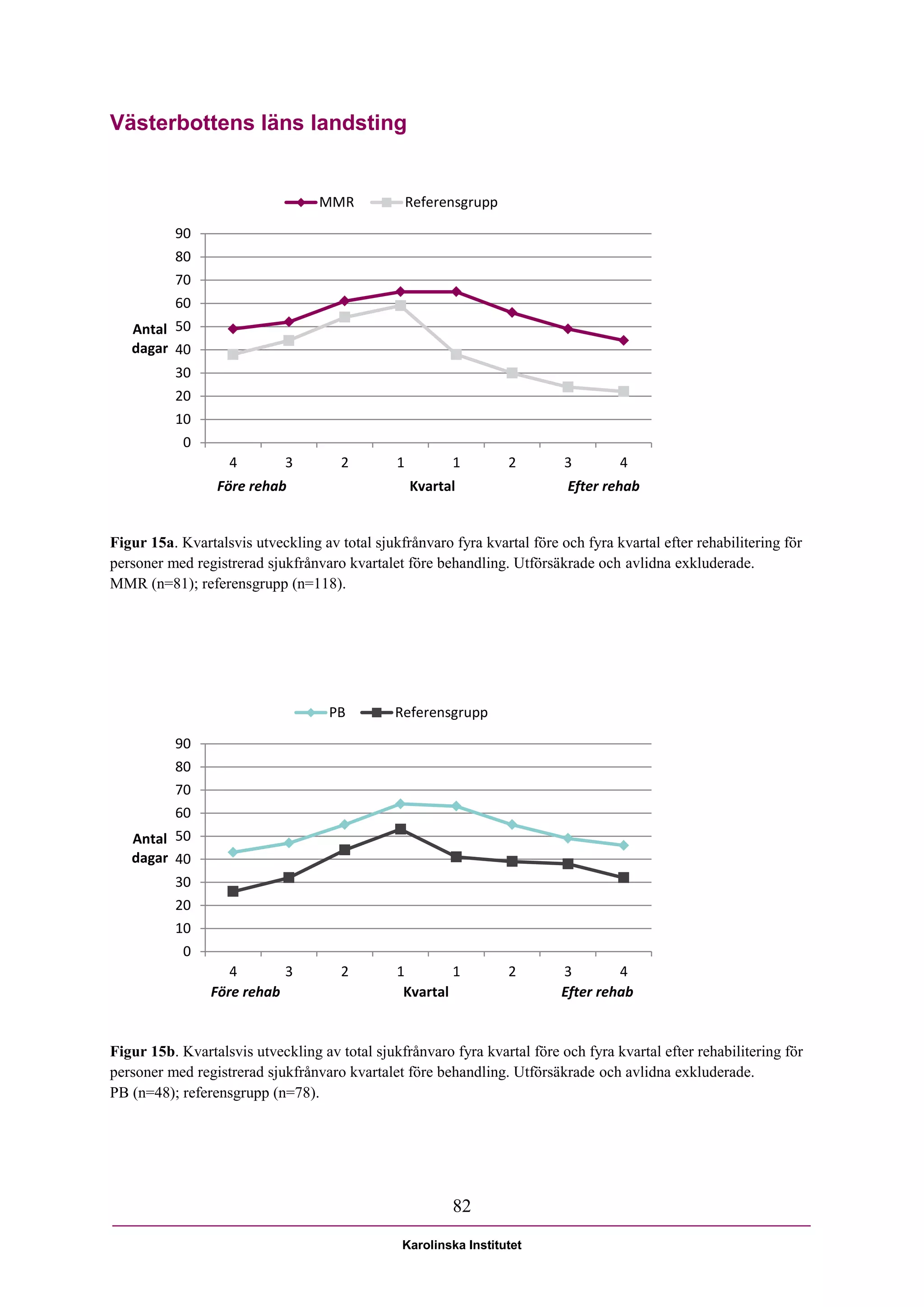 Västerbottens läns landsting

MMR Referensgrupp

90
80
70
60
50
40
30
20
10
0

Antal dagar

4 3 2 1 1 2 3 4

Före rehab Kvartal Efter rehab

**Figur 15a**. Kvartalsvis utveckling av total sjukfrånvaro fyra kvartal före och fyra kvartal efter rehabilitering för personer med registrerad sjukfrånvaro kvartalet före behandling. Utförsäkrade och avlidna exkluderade. MMR (n=81); referensgrupp (n=118).

PB Referensgrupp

90
80
70
60
50
40
30
20
10
0

Antal dagar

4 3 2 1 1 2 3 4

Före rehab Kvartal Efter rehab

**Figur 15b**. Kvartalsvis utveckling av total sjukfrånvaro fyra kvartal före och fyra kvartal efter rehabilitering för personer med registrerad sjukfrånvaro kvartalet före behandling. Utförsäkrade och avlidna exkluderade. PB (n=48); referensgrupp (n=78).

82

Karolinska Institutet